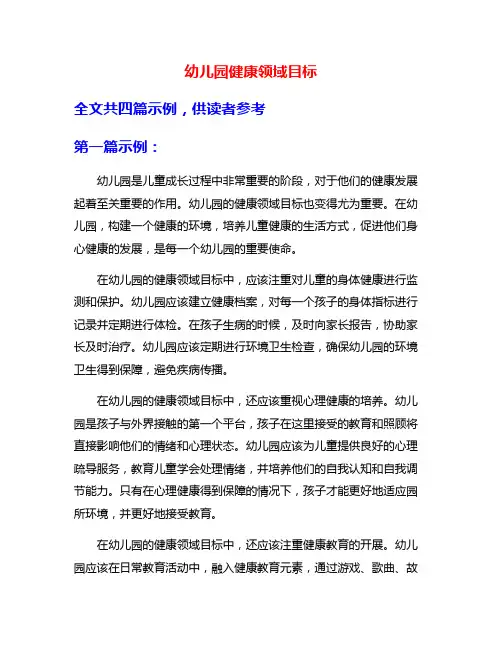 幼儿园健康领域目标

全文共四篇示例，供读者参考

第一篇示例：

幼儿园是儿童成长过程中非常重要的阶段，对于他们的健康发展起着至关重要的作用。幼儿园的健康领域目标也变得尤为重要。在幼儿园，构建一个健康的环境，培养儿童健康的生活方式，促进他们身心健康的发展，是每一个幼儿园的重要使命。

在幼儿园的健康领域目标中，应该注重对儿童的身体健康进行监测和保护。幼儿园应该建立健康档案，对每一个孩子的身体指标进行记录并定期进行体检。在孩子生病的时候，及时向家长报告，协助家长及时治疗。幼儿园应该定期进行环境卫生检查，确保幼儿园的环境卫生得到保障，避免疾病传播。

在幼儿园的健康领域目标中，还应该重视心理健康的培养。幼儿园是孩子与外界接触的第一个平台，孩子在这里接受的教育和照顾将直接影响他们的情绪和心理状态。幼儿园应该为儿童提供良好的心理疏导服务，教育儿童学会处理情绪，并培养他们的自我认知和自我调节能力。只有在心理健康得到保障的情况下，孩子才能更好地适应园所环境，并更好地接受教育。

在幼儿园的健康领域目标中，还应该注重健康教育的开展。幼儿园应该在日常教育活动中，融入健康教育元素，通过游戏、歌曲、故